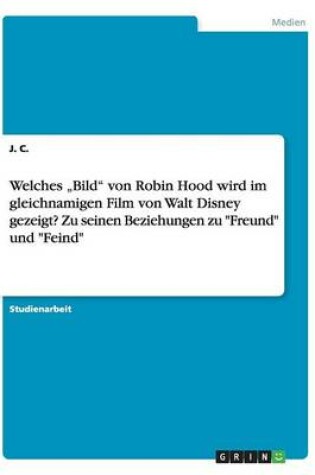 Medien

J. C.

Welches „Bild“ von Robin Hood wird im gleichnamigen Film von Walt Disney gezeigt? Zu seinen Beziehungen zu "Freund" und "Feind"

Studienarbeit

GRIN